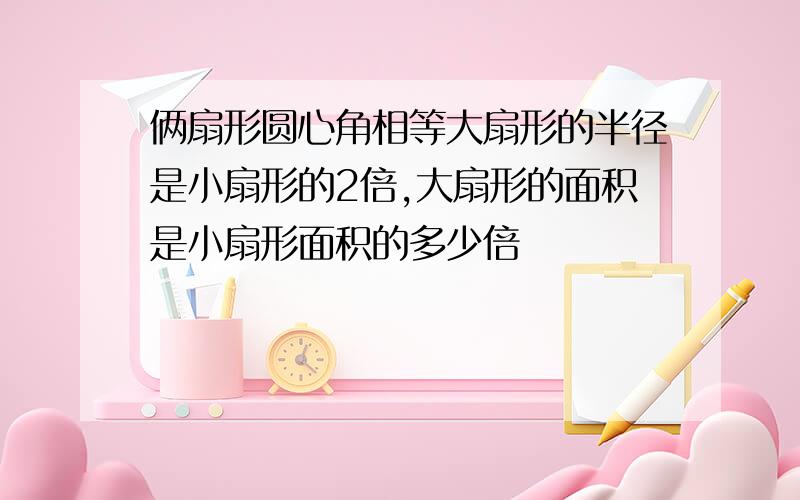 俩扇形圆心角相等大扇形的半径是小扇形的2倍,大扇形的面积是小扇形面积的多少倍